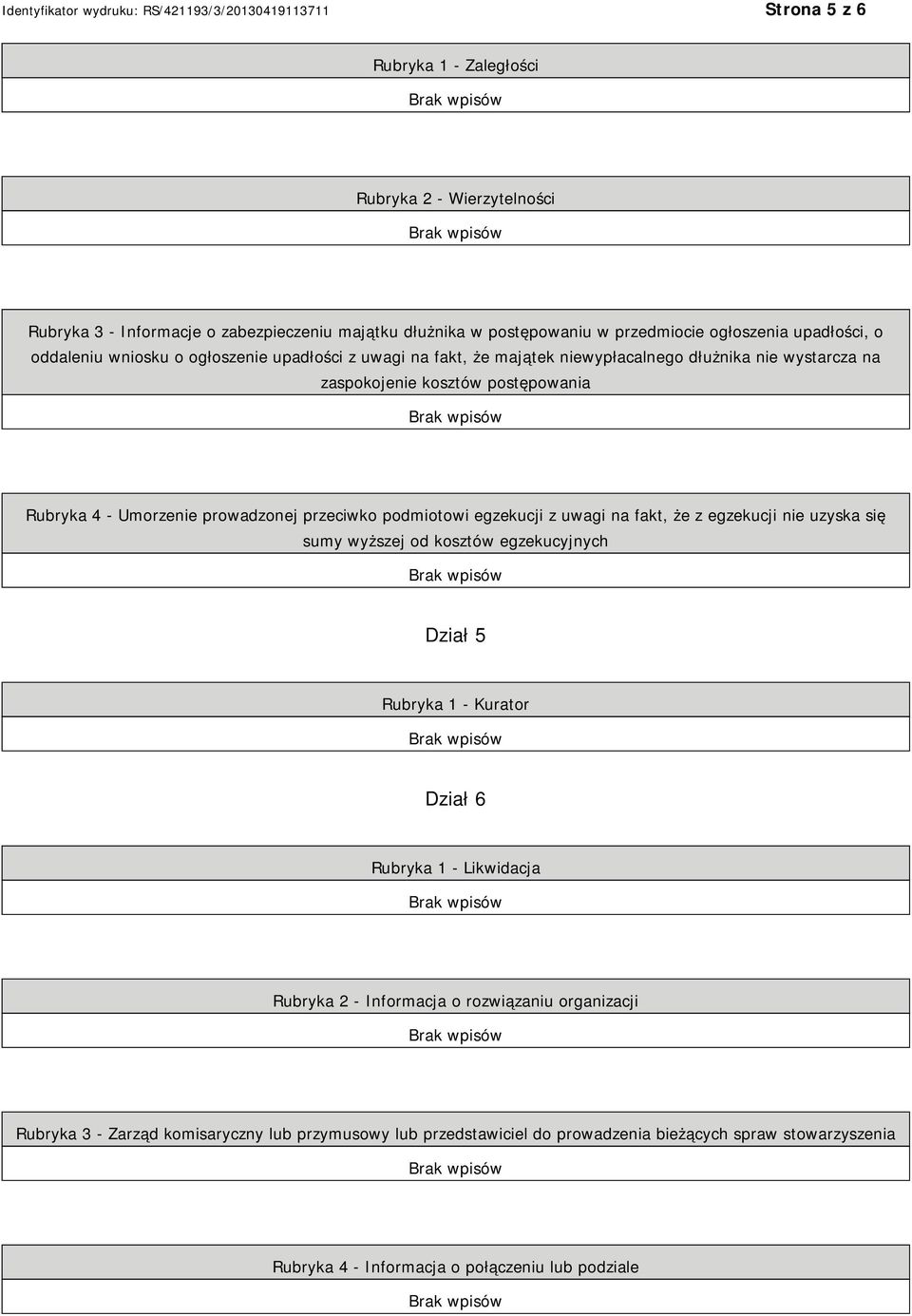 Identyfikator wydruku: RS/421193/3/20130419113711

Strona 5 z 6

Rubryka 1 - Zaległości

Brak wpisów

Rubryka 2 - Wierzytelności

Brak wpisów

Rubryka 3 - Informacje o zabezpieczeniu majątku dłużnika w postępowaniu w przedmiocie ogłoszenia upadłości, o oddaleniu wniosku o ogłoszenie upadłości z uwagi na fakt, że majątek niewypłacalnego dłużnika nie wystarcza na zaspokojenie kosztów postępowania

Brak wpisów

Rubryka 4 - Umorzenie prowadzonej przeciwko podmiotowi egzekucji z uwagi na fakt, że z egzekucji nie uzyska się sumy wyższej od kosztów egzekucyjnych

Brak wpisów

Dział 5

Rubryka 1 - Kurator

Brak wpisów

Dział 6

Rubryka 1 - Likwidacja

Brak wpisów

Rubryka 2 - Informacja o rozwiązaniu organizacji

Brak wpisów

Rubryka 3 - Zarząd komisaryczny lub przymusowy lub przedstawiciel do prowadzenia bieżących spraw stowarzyszenia

Brak wpisów

Rubryka 4 - Informacja o połączeniu lub podziale

Brak wpisów